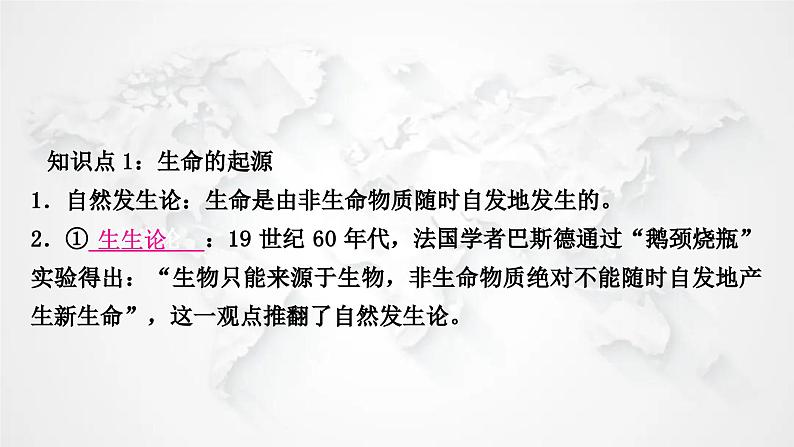 知识点 1：生命的起源

1．自然发生论：生命是由非生命物质随时自发地发生的。

2．① 生生论 ：19 世纪 60 年代，法国学者巴斯德通过“鹅颈烧瓶”实验得出：“生物只能来源于生物，非生命物质绝对不能随时自发地产生新生命”，这一观点推翻了自然发生论。